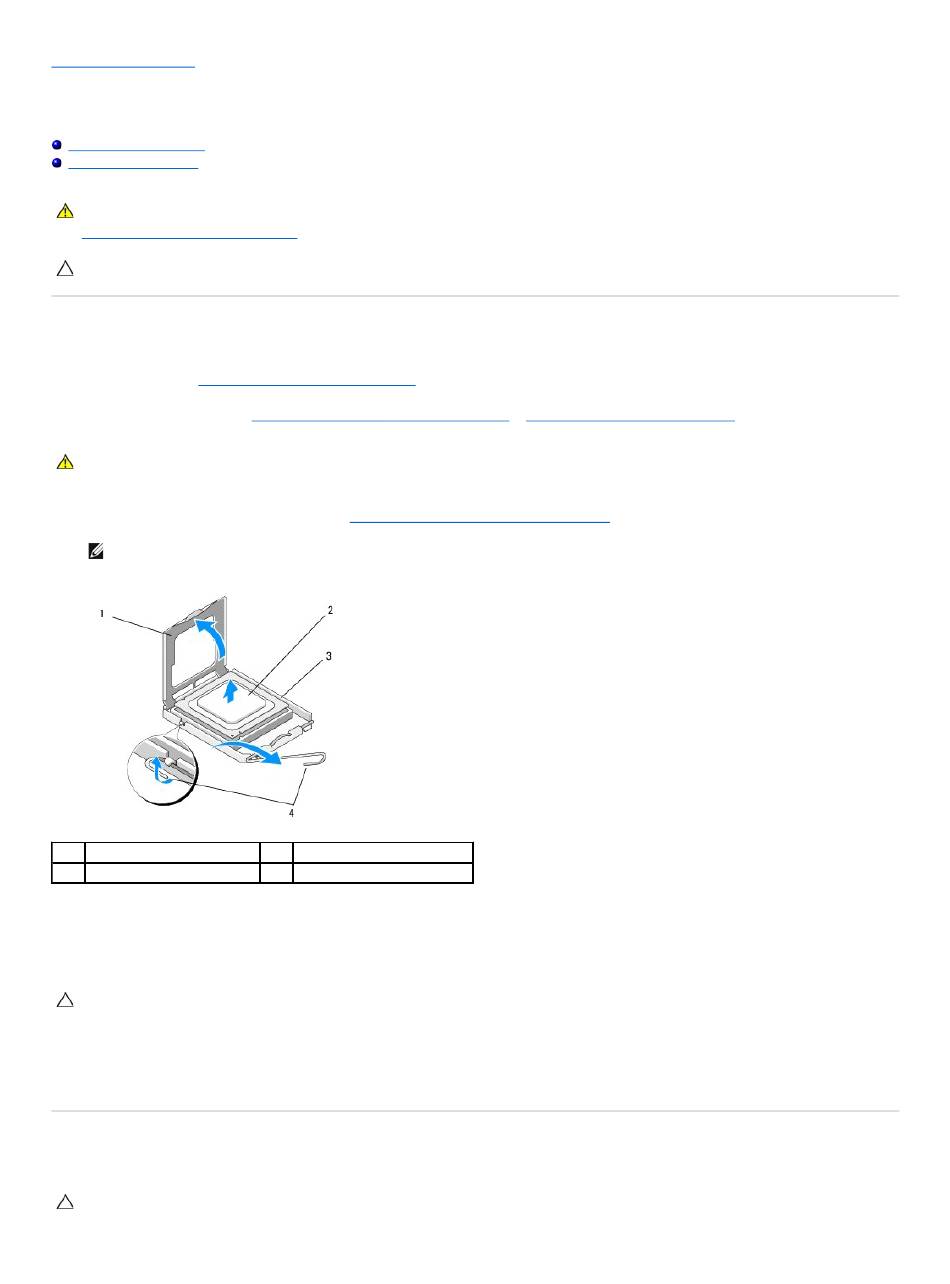 1

2

3

4